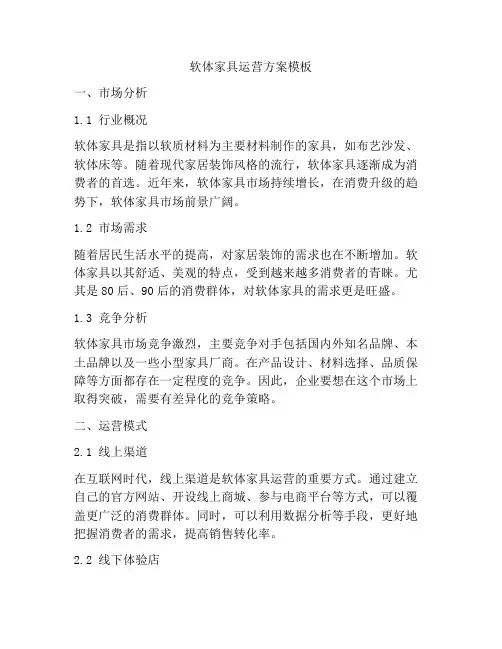 软体家具运营方案模板

一、市场分析

1.1 行业概况

软体家具是指以软质材料为主要材料制作的家具，如布艺沙发、软体床等。随着现代家居装饰风格的流行，软体家具逐渐成为消费者的首选。近年来，软体家具市场持续增长，在消费升级的趋势下，软体家具市场前景广阔。

1.2 市场需求

随着居民生活水平的提高，对家居装饰的需求也在不断增加。软体家具以其舒适、美观的特点，受到越来越多消费者的青睐。尤其是80后、90后的消费群体，对软体家具的需求更是旺盛。

1.3 竞争分析

软体家具市场竞争激烈，主要竞争对手包括国内外知名品牌、本土品牌以及一些小型家具厂商。在产品设计、材料选择、品质保障等方面都存在一定程度的竞争。因此，企业要想在这个市场上取得突破，需要有差异化的竞争策略。

二、运营模式

2.1 线上渠道

在互联网时代，线上渠道是软体家具运营的重要方式。通过建立自己的官方网站、开设线上商城、参与电商平台等方式，可以覆盖更广泛的消费群体。同时，可以利用数据分析等手段，更好地把握消费者的需求，提高销售转化率。

2.2 线下体验店